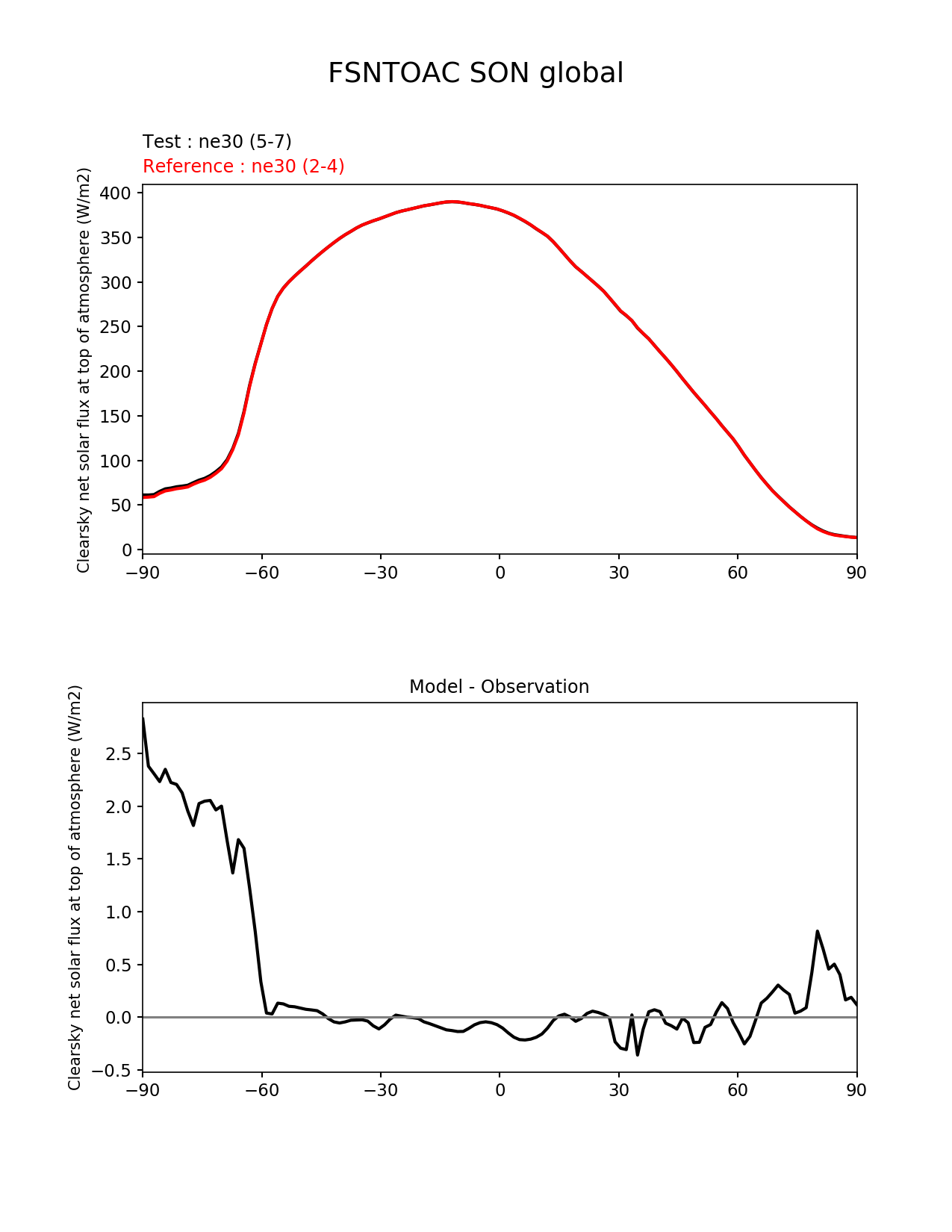 FSNTOAC SON global

Test : ne30 (5-7)
Reference : ne30 (2-4)

Clearsky net solar flux at top of atmosphere (W/m2)

400
350
300
250
200
150
100
50
0

−90 −60 −30 0 30 60 90

Model - Observation

Clearsky net solar flux at top of atmosphere (W/m2)

2.5
2.0
1.5
1.0
0.5
0.0
−0.5

−90 −60 −30 0 30 60 90